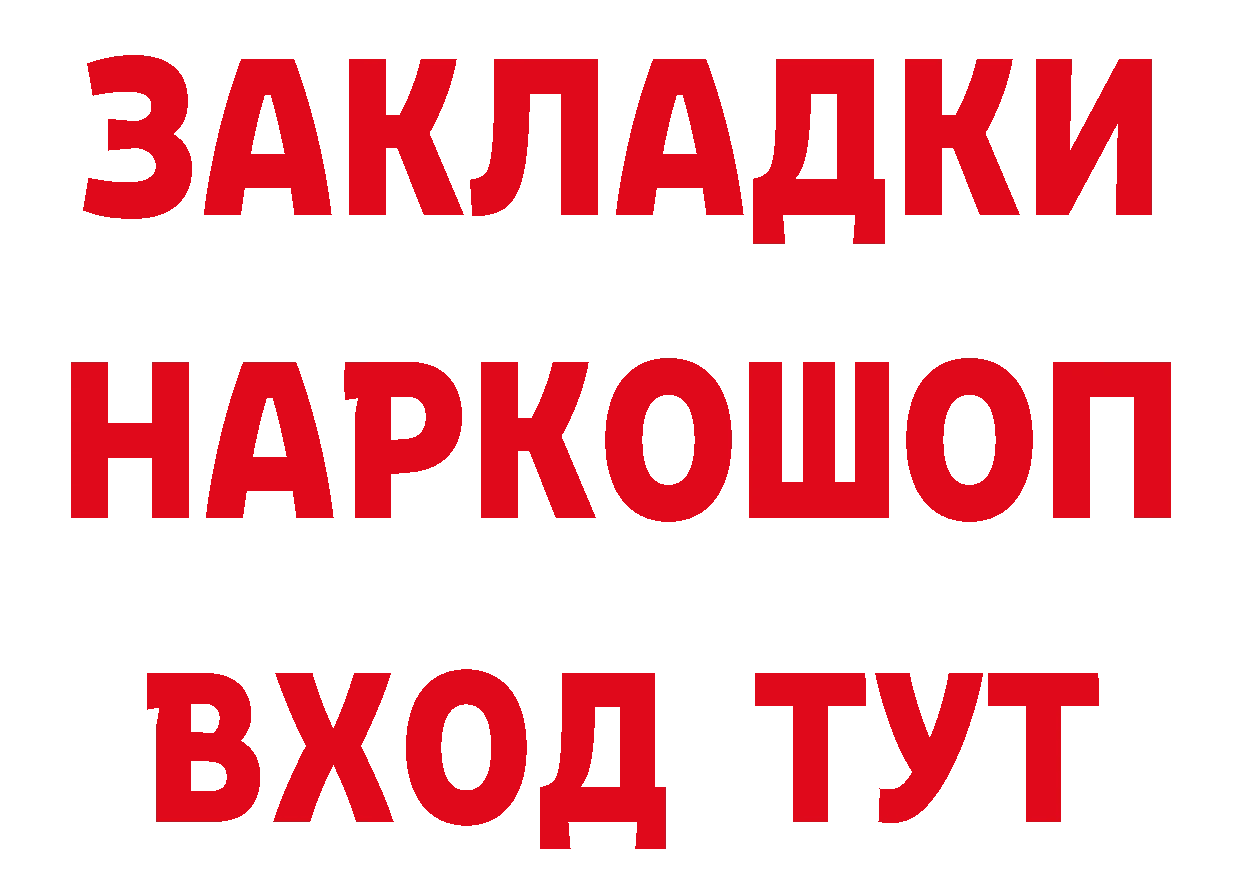 ЗАКЛАДКИ НАРКОШОП ВХОД ТУТ